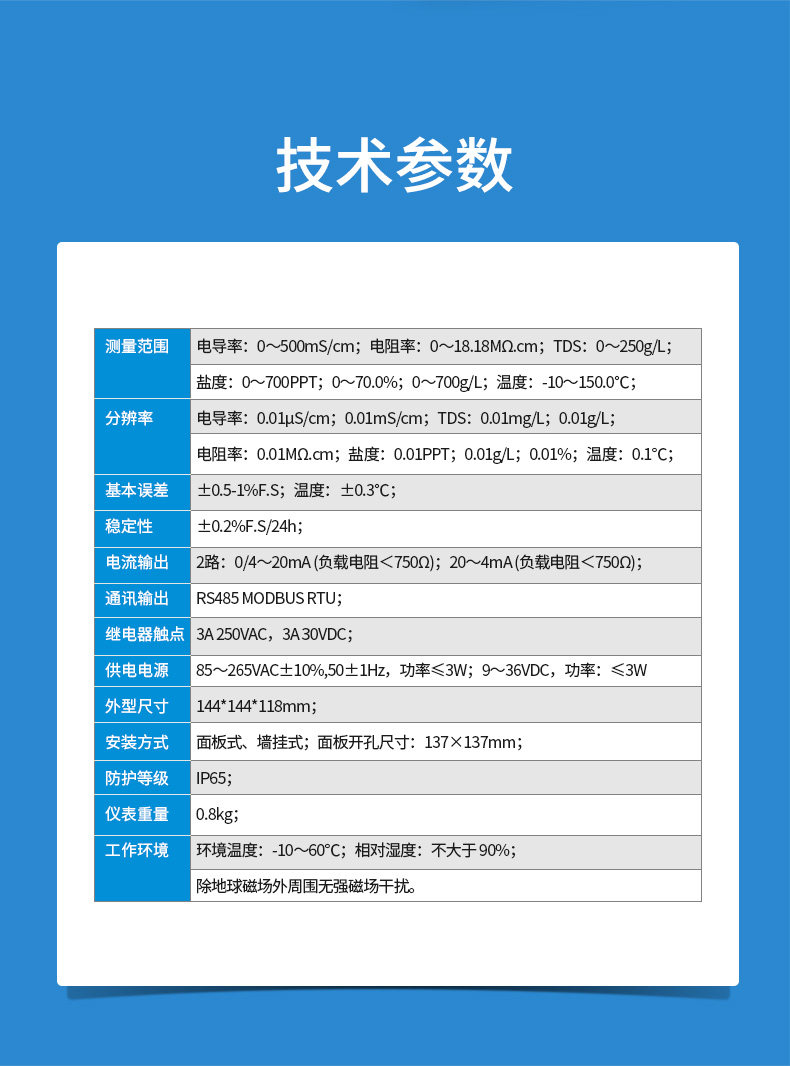 技术参数

| 测量范围 | 电导率：0～500mS/cm；电阻率：0～18.18MΩ.cm；TDS：0～250g/L； |
|---|---|
| | 盐度：0～700PPT；0～70.0%；0～700g/L；温度：-10～150.0°C； |
| 分辨率 | 电导率：0.01μS/cm；0.01mS/cm；TDS：0.01mg/L；0.01g/L； |
| | 电阻率：0.01MΩ.cm；盐度：0.01PPT；0.01g/L；0.01%；温度：0.1°C； |
| 基本误差 | ±0.5-1%F.S；温度：±0.3°C； |
| 稳定性 | ±0.2%F.S/24h； |
| 电流输出 | 2路：0/4～20mA(负载电阻＜750Ω)；20～4mA(负载电阻＜750Ω)； |
| 通讯输出 | RS485 MODBUS RTU； |
| 继电器触点 | 3A 250VAC，3A 30VDC； |
| 供电电源 | 85～265VAC±10%,50±1Hz，功率≤3W；9～36VDC，功率：≤3W |
| 外型尺寸 | 144*144*118mm； |
| 安装方式 | 面板式、墙挂式；面板开孔尺寸：137×137mm； |
| 防护等级 | IP65； |
| 仪表重量 | 0.8kg； |
| 工作环境 | 环境温度：-10～60°C；相对湿度：不大于90%； |
| | 除地球磁场外周围无强磁场干扰。 |